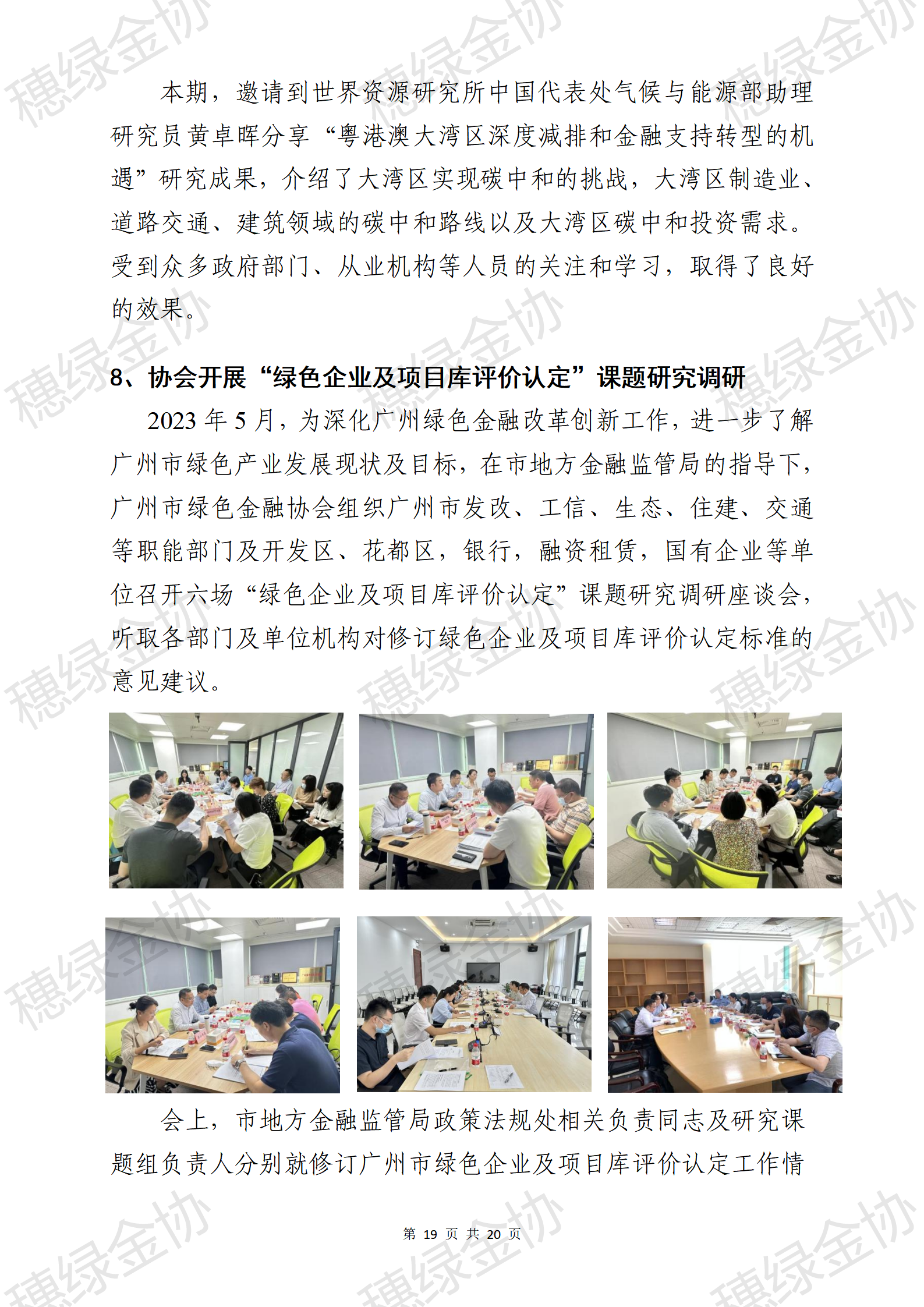 本期，邀请到世界资源研究所中国代表处气候与能源部助理研究员黄卓晖分享“粤港澳大湾区深度减排和金融支持转型的机遇”研究成果，介绍了大湾区实现碳中和的挑战，大湾区制造业、道路交通、建筑领域的碳中和路线以及大湾区碳中和投资需求。受到众多政府部门、从业机构等人员的关注和学习，取得了良好的效果。

8、协会开展“绿色企业及项目库评价认定”课题研究调研

2023年5月，为深化广州绿色金融改革创新工作，进一步了解广州市绿色产业发展现状及目标，在市地方金融监管局的指导下，广州市绿色金融协会组织广州市发改、工信、生态、住建、交通等职能部门及开发区、花都区，银行，融资租赁，国有企业等单位召开六场“绿色企业及项目库评价认定”课题研究调研座谈会，听取各部门及单位机构对修订绿色企业及项目库评价认定标准的意见建议。

会上，市地方金融监管局政策法规处相关负责同志及研究课题组负责人分别就修订广州市绿色企业及项目库评价认定工作情

第19页 共20页

穗绿金协